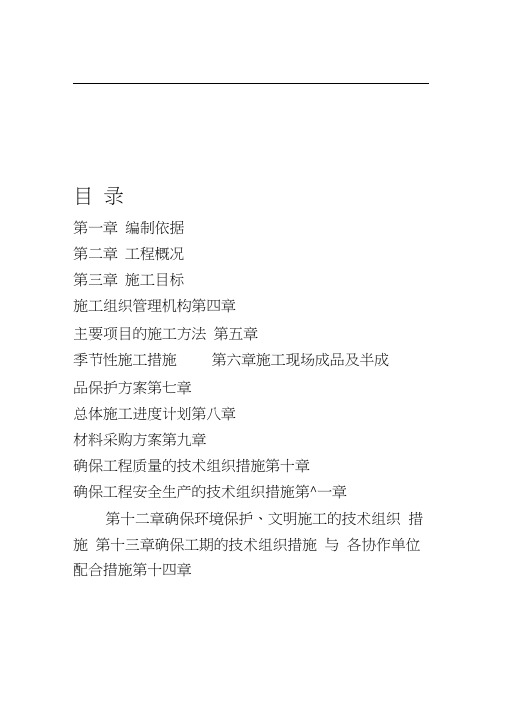 目 录

第一章 编制依据

第二章 工程概况

第三章 施工目标

施工组织管理机构第四章

主要项目的施工方法 第五章

季节性施工措施　　第六章施工现场成品及半成品保护方案第七章

总体施工进度计划第八章

材料采购方案第九章

确保工程质量的技术组织措施第十章

确保工程安全生产的技术组织措施第^一章

第十二章确保环境保护、文明施工的技术组织 措施 第十三章确保工期的技术组织措施 与 各协作单位配合措施第十四章